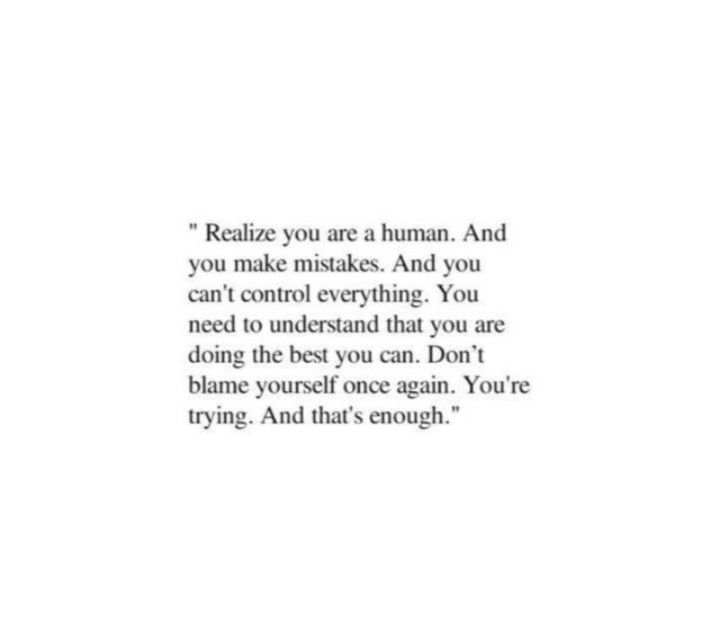 " Realize you are a human. And you make mistakes. And you can't control everything. You need to understand that you are doing the best you can. Don’t blame yourself once again. You're trying. And that's enough."